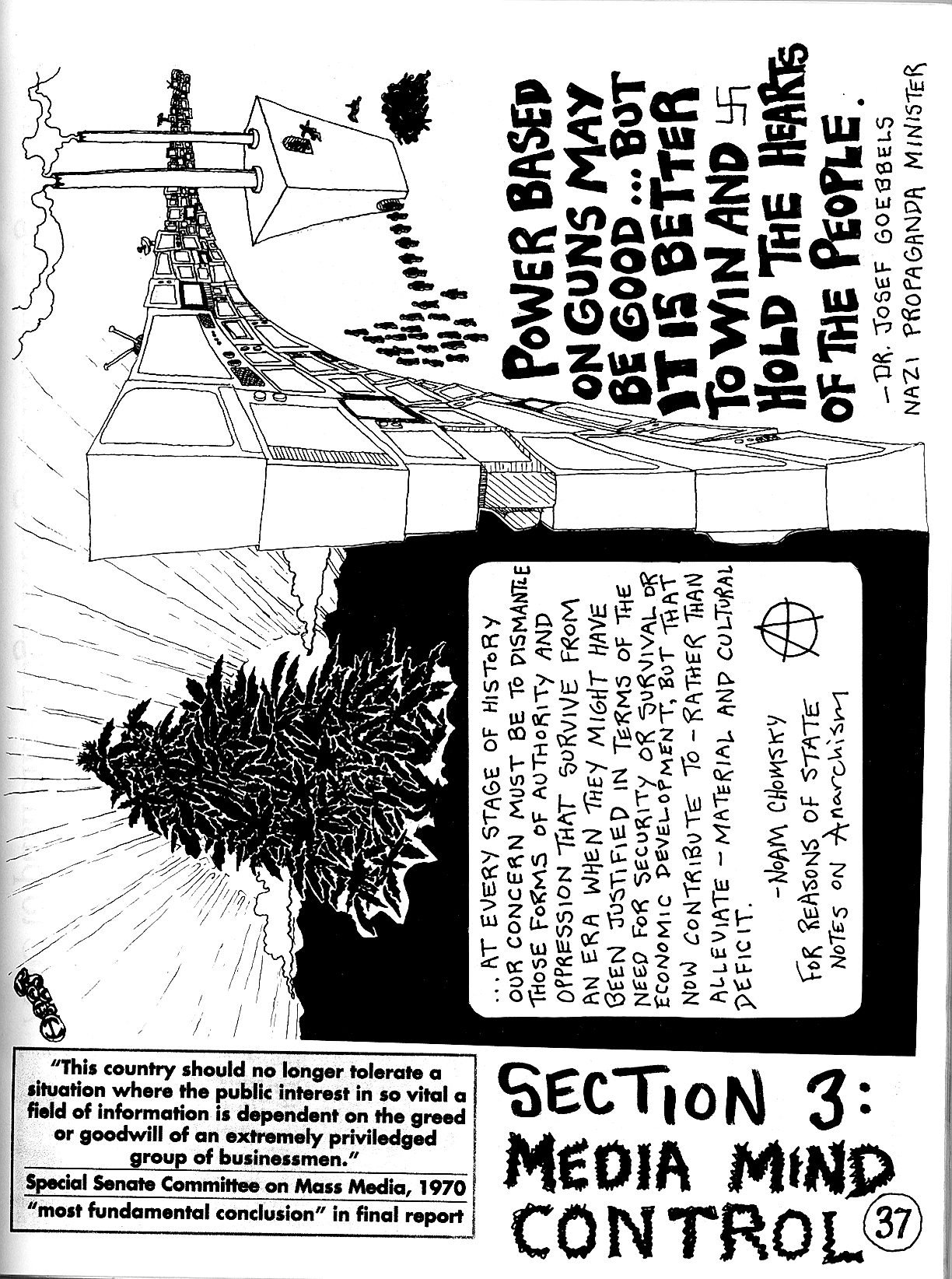 POWER BASED ON GUNS MAY BE GOOD ... BUT IT IS BETTER TO WIN AND HOLD THE HEARTS OF THE PEOPLE.

- DR. JOSEF GOEBBELS
NAZI PROPAGANDA MINISTER

... AT EVERY STAGE OF HISTORY OUR CONCERN MUST BE TO DISMANTLE THOSE FORMS OF AUTHORITY AND OPPRESSION THAT SURVIVE FROM AN ERA WHEN THEY MIGHT HAVE BEEN JUSTIFIED IN TERMS OF THE NEED FOR SECURITY OR SURVIVAL OR ECONOMIC DEVELOPMENT, BUT THAT NOW CONTRIBUTE TO - RATHER THAN ALLEVIATE - MATERIAL AND CULTURAL DEFICIT.

-NOAM CHOMSKY
FOR REASONS OF STATE
NOTES ON Anarchism

"This country should no longer tolerate a situation where the public interest in so vital a field of information is dependent on the greed or goodwill of an extremely priviledged group of businessmen."

Special Senate Committee on Mass Media, 1970
"most fundamental conclusion" in final report

SECTION 3:
MEDIA MIND CONTROL

37